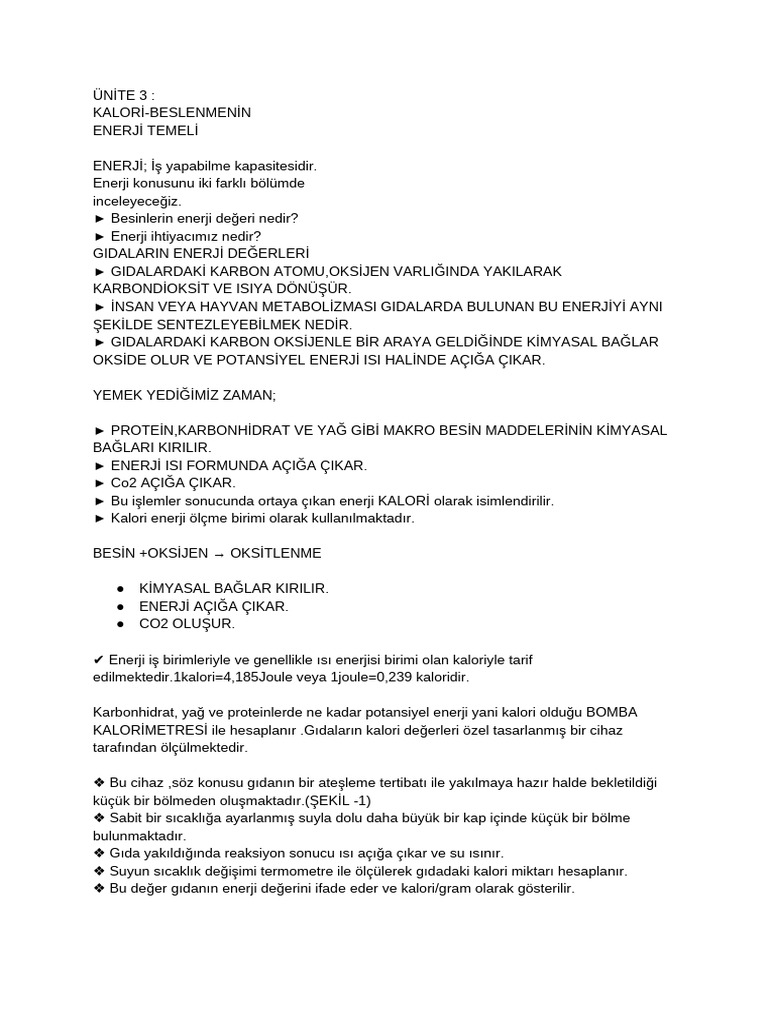 ÜNİTE 3 :
KALORİ-BESLENMENİN
ENERJİ TEMELİ

ENERJİ; İş yapabilme kapasitesidir.
Enerji konusunu iki farklı bölümde inceleyeceğiz.
► Besinlerin enerji değeri nedir?
► Enerji ihtiyacımız nedir?
GIDALARIN ENERJİ DEĞERLERİ
► GIDALARDAKİ KARBON ATOMU,OKSİJEN VARLIĞINDA YAKILARAK KARBONDİOKSİT VE ISIYA DÖNÜŞÜR.
► İNSAN VEYA HAYVAN METABOLİZMASI GIDALARDA BULUNAN BU ENERJİYİ AYNI ŞEKİLDE SENTEZLEYEBİLMEK NEDİR.
► GIDALARDAKİ KARBON OKSİJENLE BİR ARAYA GELDİĞİNDE KİMYASAL BAĞLAR OKSİDE OLUR VE POTANSİYEL ENERJİ ISI HALİNDE AÇIĞA ÇIKAR.

YEMEK YEDİĞİMİZ ZAMAN;

► PROTEİN,KARBONHİDRAT VE YAĞ GİBİ MAKRO BESİN MADDELERİNİN KİMYASAL BAĞLARI KIRILIR.
► ENERJİ ISI FORMUNDA AÇIĞA ÇIKAR.
► Co2 AÇIĞA ÇIKAR.
► Bu işlemler sonucunda ortaya çıkan enerji KALORİ olarak isimlendirilir.
► Kalori enerji ölçme birimi olarak kullanılmaktadır.

BESİN +OKSİJEN → OKSİTLENME

● KİMYASAL BAĞLAR KIRILIR.
● ENERJİ AÇIĞA ÇIKAR.
● CO2 OLUŞUR.

✔ Enerji iş birimleriyle ve genellikle ısı enerjisi birimi olan kaloriyle tarif edilmektedir.1kalori=4,185Joule veya 1joule=0,239 kaloridir.

Karbonhidrat, yağ ve proteinlerde ne kadar potansiyel enerji yani kalori olduğu BOMBA KALORİMETRESİ ile hesaplanır .Gıdaların kalori değerleri özel tasarlanmış bir cihaz tarafından ölçülmektedir.

❖ Bu cihaz ,söz konusu gıdanın bir ateşleme tertibatı ile yakılmaya hazır halde bekletildiği küçük bir bölmeden oluşmaktadır.(ŞEKİL -1)
❖ Sabit bir sıcaklığa ayarlanmış suyla dolu daha büyük bir kap içinde küçük bir bölme bulunmaktadır.
❖ Gıda yakıldığında reaksiyon sonucu ısı açığa çıkar ve su ısınır.
❖ Suyun sıcaklık değişimi termometre ile ölçülerek gıdadaki kalori miktarı hesaplanır.
❖ Bu değer gıdanın enerji değerini ifade eder ve kalori/gram olarak gösterilir.